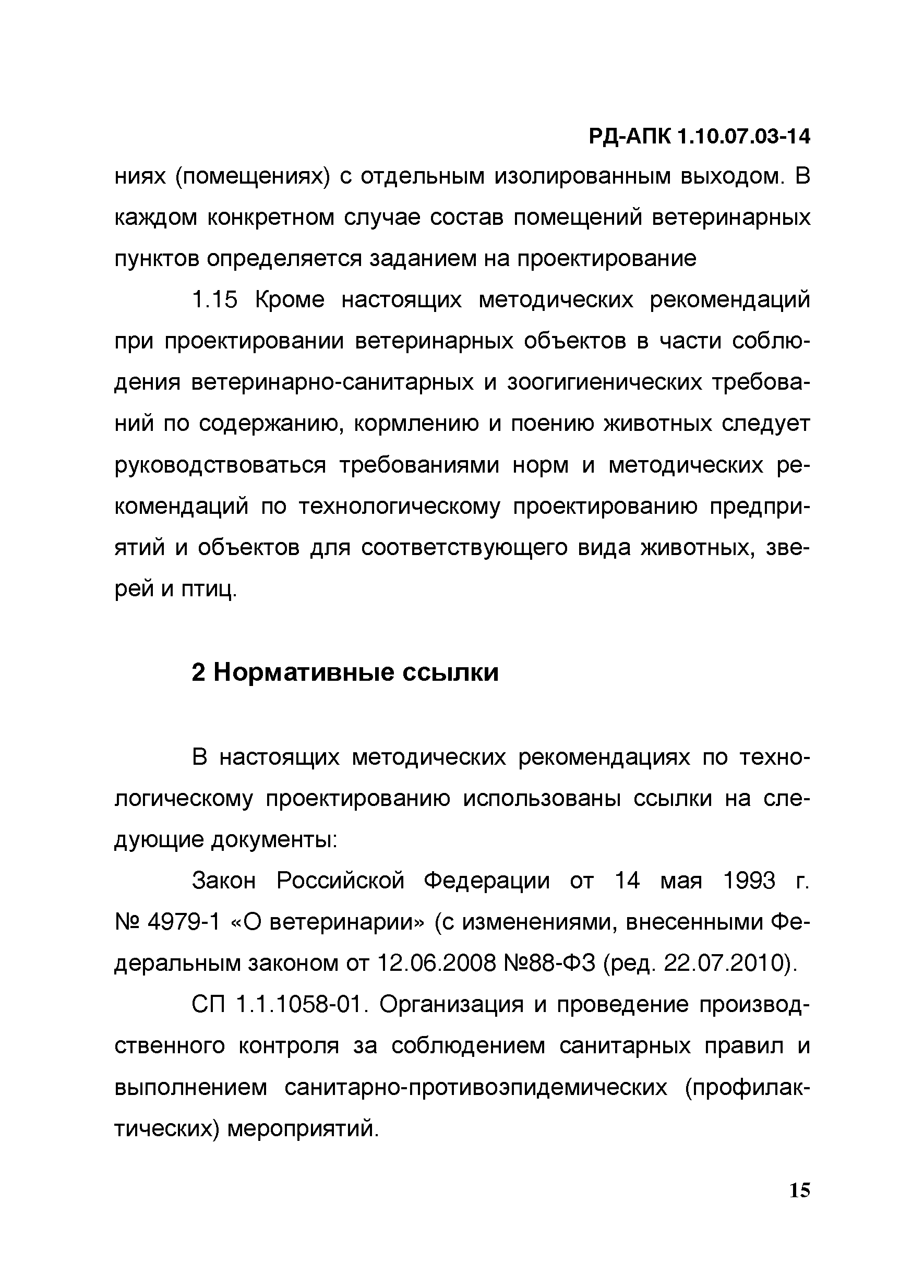 РД-АПК 1.10.07.03-14

ниях (помещениях) с отдельным изолированным выходом. В каждом конкретном случае состав помещений ветеринарных пунктов определяется заданием на проектирование

1.15 Кроме настоящих методических рекомендаций при проектировании ветеринарных объектов в части соблюдения ветеринарно-санитарных и зоогигиенических требований по содержанию, кормлению и поению животных следует руководствоваться требованиями норм и методических рекомендаций по технологическому проектированию предприятий и объектов для соответствующего вида животных, зверей и птиц.

2 Нормативные ссылки

В настоящих методических рекомендациях по технологическому проектированию использованы ссылки на следующие документы:

Закон Российской Федерации от 14 мая 1993 г. № 4979-1 «О ветеринарии» (с изменениями, внесенными Федеральным законом от 12.06.2008 №88-ФЗ (ред. 22.07.2010).

СП 1.1.1058-01. Организация и проведение производственного контроля за соблюдением санитарных правил и выполнением санитарно-противоэпидемических (профилактических) мероприятий.

15